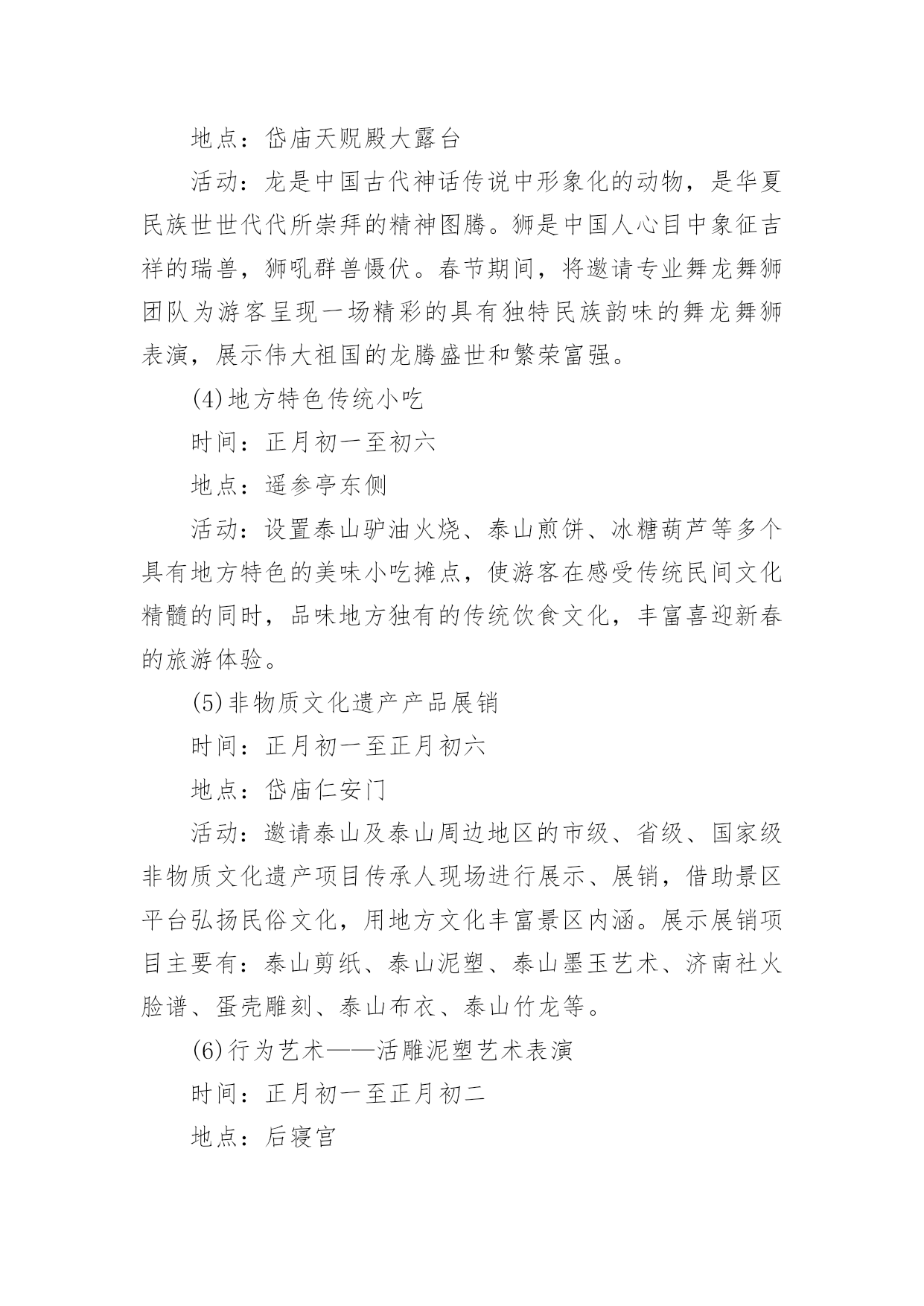 地点：岱庙天贶殿大露台

活动：龙是中国古代神话传说中形象化的动物，是华夏民族世世代代所崇拜的精神图腾。狮是中国人心目中象征吉祥的瑞兽，狮吼群兽慑伏。春节期间，将邀请专业舞龙舞狮团队为游客呈现一场精彩的具有独特民族韵味的舞龙舞狮表演，展示伟大祖国的龙腾盛世和繁荣富强。

(4)地方特色传统小吃

时间：正月初一至初六

地点：遥参亭东侧

活动：设置泰山驴油火烧、泰山煎饼、冰糖葫芦等多个具有地方特色的美味小吃摊点，使游客在感受传统民间文化精髓的同时，品味地方独有的传统饮食文化，丰富喜迎新春的旅游体验。

(5)非物质文化遗产产品展销

时间：正月初一至正月初六

地点：岱庙仁安门

活动：邀请泰山及泰山周边地区的市级、省级、国家级非物质文化遗产项目传承人现场进行展示、展销，借助景区平台弘扬民俗文化，用地方文化丰富景区内涵。展示展销项目主要有：泰山剪纸、泰山泥塑、泰山墨玉艺术、济南社火脸谱、蛋壳雕刻、泰山布衣、泰山竹龙等。

(6)行为艺术——活雕泥塑艺术表演

时间：正月初一至正月初二

地点：后寝宫